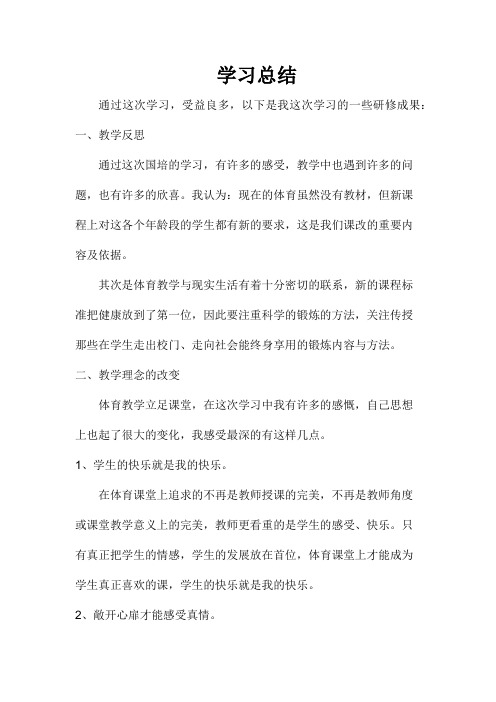 学习总结

通过这次学习，受益良多，以下是我这次学习的一些研修成果：

一、教学反思

通过这次国培的学习，有许多的感受，教学中也遇到许多的问题，也有许多的欣喜。我认为：现在的体育虽然没有教材，但新课程上对这各个年龄段的学生都有新的要求，这是我们课改的重要内容及依据。

其次是体育教学与现实生活有着十分密切的联系，新的课程标准把健康放到了第一位，因此要注重科学的锻炼的方法，关注传授那些在学生走出校门、走向社会能终身享用的锻炼内容与方法。

二、教学理念的改变

体育教学立足课堂，在这次学习中我有许多的感慨，自己思想上也起了很大的变化，我感受最深的有这样几点。

1、学生的快乐就是我的快乐。

在体育课堂上追求的不再是教师授课的完美，不再是教师角度或课堂教学意义上的完美，教师更看重的是学生的感受、快乐。只有真正把学生的情感，学生的发展放在首位，体育课堂上才能成为学生真正喜欢的课，学生的快乐就是我的快乐。

2、敞开心扉才能感受真情。